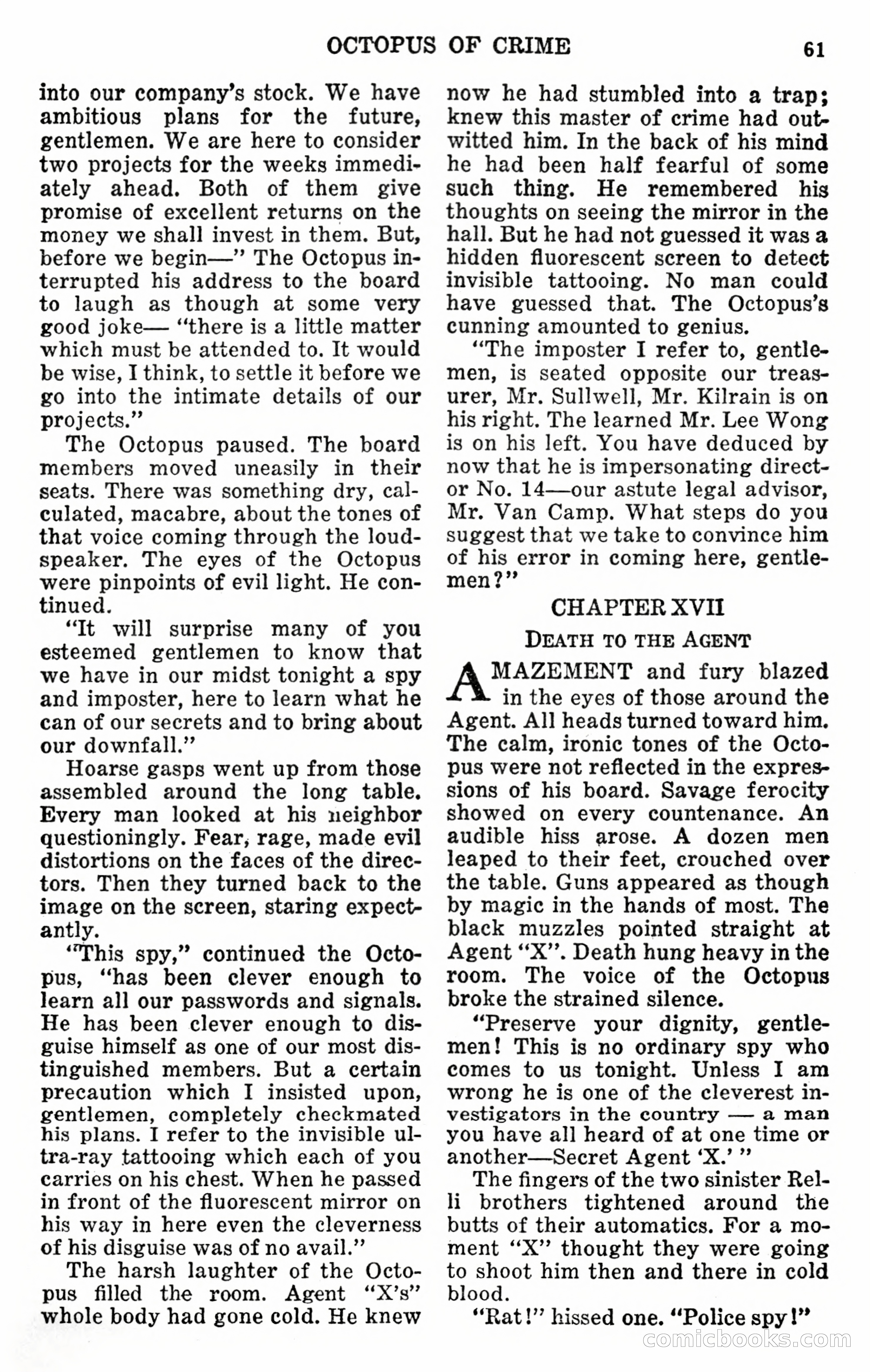 OCTOPUS OF CRIME 61

into our company's stock. We have ambitious plans for the future, gentlemen. We are here to consider two projects for the weeks immediately ahead. Both of them give promise of excellent returns on the money we shall invest in them. But, before we begin—" The Octopus interrupted his address to the board to laugh as though at some very good joke— "there is a little matter which must be attended to. It would be wise, I think, to settle it before we go into the intimate details of our projects."

The Octopus paused. The board members moved uneasily in their seats. There was something dry, calculated, macabre, about the tones of that voice coming through the loudspeaker. The eyes of the Octopus were pinpoints of evil light. He continued.

"It will surprise many of you esteemed gentlemen to know that we have in our midst tonight a spy and imposter, here to learn what he can of our secrets and to bring about our downfall."

Hoarse gasps went up from those assembled around the long table. Every man looked at his neighbor questioningly. Fear, rage, made evil distortions on the faces of the directors. Then they turned back to the image on the screen, staring expectantly.

"This spy," continued the Octopus, "has been clever enough to learn all our passwords and signals. He has been clever enough to disguise himself as one of our most distinguished members. But a certain precaution which I insisted upon, gentlemen, completely checkmated his plans. I refer to the invisible ultra-ray tattooing which each of you carries on his chest. When he passed in front of the fluorescent mirror on his way in here even the cleverness of his disguise was of no avail."

The harsh laughter of the Octopus filled the room. Agent "X's" whole body had gone cold. He knew now he had stumbled into a trap; knew this master of crime had outwitted him. In the back of his mind he had been half fearful of some such thing. He remembered his thoughts on seeing the mirror in the hall. But he had not guessed it was a hidden fluorescent screen to detect invisible tattooing. No man could have guessed that. The Octopus's cunning amounted to genius.

"The imposter I refer to, gentlemen, is seated opposite our treasurer, Mr. Sullwell, Mr. Kilrain is on his right. The learned Mr. Lee Wong is on his left. You have deduced by now that he is impersonating director No. 14—our astute legal advisor, Mr. Van Camp. What steps do you suggest that we take to convince him of his error in coming here, gentlemen?"

CHAPTER XVII

DEATH TO THE AGENT

AMAZEMENT and fury blazed in the eyes of those around the Agent. All heads turned toward him. The calm, ironic tones of the Octopus were not reflected in the expressions of his board. Savage ferocity showed on every countenance. An audible hiss arose. A dozen men leaped to their feet, crouched over the table. Guns appeared as though by magic in the hands of most. The black muzzles pointed straight at Agent "X". Death hung heavy in the room. The voice of the Octopus broke the strained silence.

"Preserve your dignity, gentlemen! This is no ordinary spy who comes to us tonight. Unless I am wrong he is one of the cleverest investigators in the country — a man you have all heard of at one time or another—Secret Agent 'X.' "

The fingers of the two sinister Relli brothers tightened around the butts of their automatics. For a moment "X" thought they were going to shoot him then and there in cold blood.

"Rat!" hissed one. "Police spy!"

comicbooks.com